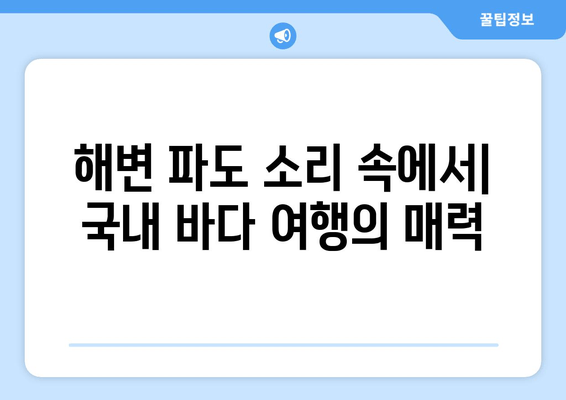 꿀팁정보

해변 파도 소리 속에서| 국내 바다 여행의 매력